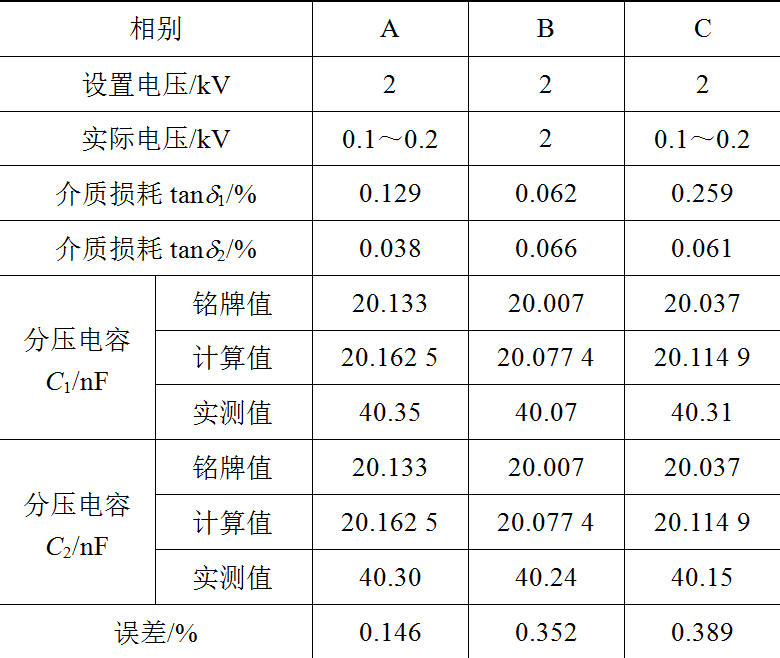 | 相别 | | A | B | C |
|---|---|---|---|---|
| 设置电压/kV | | 2 | 2 | 2 |
| 实际电压/kV | | 0.1～0.2 | 2 | 0.1～0.2 |
| 介质损耗 $\tan\delta_1$/% | | 0.129 | 0.062 | 0.259 |
| 介质损耗 $\tan\delta_2$/% | | 0.038 | 0.066 | 0.061 |
| 分压电容 $C_1$/nF | 铭牌值 | 20.133 | 20.007 | 20.037 |
| | 计算值 | 20.162 5 | 20.077 4 | 20.114 9 |
| | 实测值 | 40.35 | 40.07 | 40.31 |
| 分压电容 $C_2$/nF | 铭牌值 | 20.133 | 20.007 | 20.037 |
| | 计算值 | 20.162 5 | 20.077 4 | 20.114 9 |
| | 实测值 | 40.30 | 40.24 | 40.15 |
| 误差/% | | 0.146 | 0.352 | 0.389 |